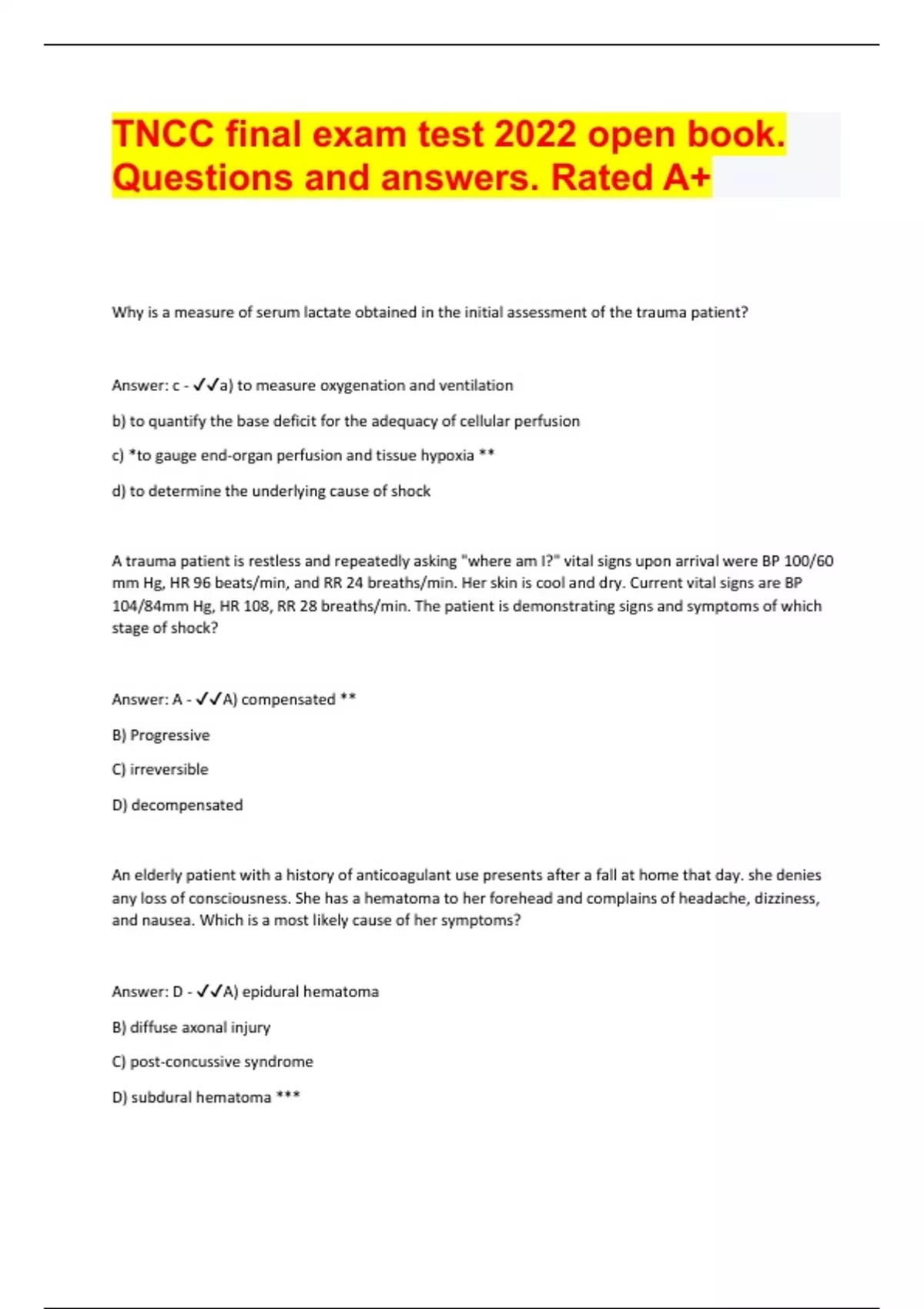 TNCC final exam test 2022 open book. Questions and answers. Rated A+

Why is a measure of serum lactate obtained in the initial assessment of the trauma patient?

Answer: c - ✓✓a) to measure oxygenation and ventilation

b) to quantify the base deficit for the adequacy of cellular perfusion

c) *to gauge end-organ perfusion and tissue hypoxia **

d) to determine the underlying cause of shock

A trauma patient is restless and repeatedly asking "where am I?" vital signs upon arrival were BP 100/60 mm Hg, HR 96 beats/min, and RR 24 breaths/min. Her skin is cool and dry. Current vital signs are BP 104/84mm Hg, HR 108, RR 28 breaths/min. The patient is demonstrating signs and symptoms of which stage of shock?

Answer: A - ✓✓A) compensated **

B) Progressive

C) irreversible

D) decompensated

An elderly patient with a history of anticoagulant use presents after a fall at home that day. she denies any loss of consciousness. She has a hematoma to her forehead and complains of headache, dizziness, and nausea. Which is a most likely cause of her symptoms?

Answer: D - ✓✓A) epidural hematoma

B) diffuse axonal injury

C) post-concussive syndrome

D) subdural hematoma ***